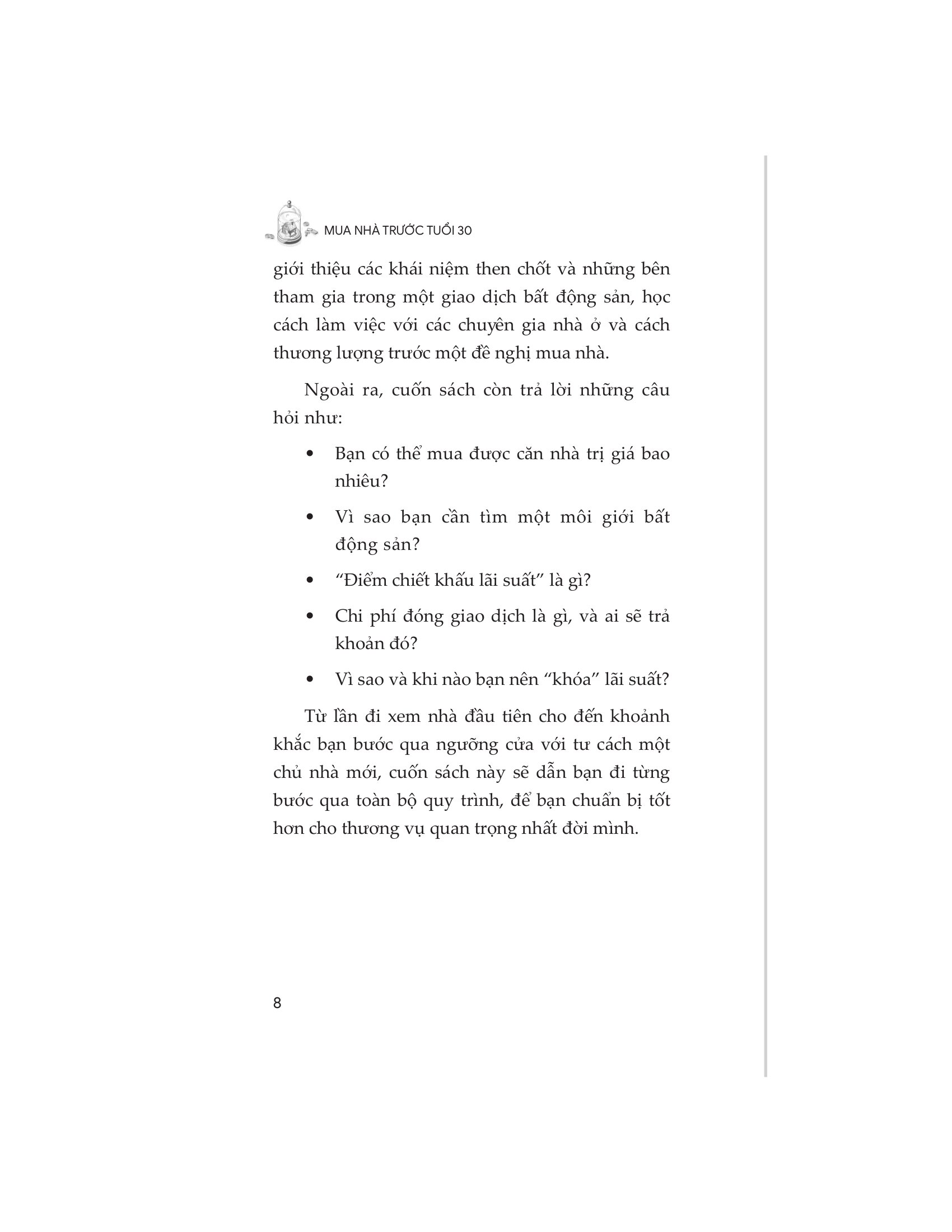 MUA NHÀ TRƯỚC TUỔI 30

giới thiệu các khái niệm then chốt và những bên tham gia trong một giao dịch bất động sản, học cách làm việc với các chuyên gia nhà ở và cách thương lượng trước một đề nghị mua nhà.

Ngoài ra, cuốn sách còn trả lời những câu hỏi như:

• Bạn có thể mua được căn nhà trị giá bao nhiêu?

• Vì sao bạn cần tìm một môi giới bất động sản?

• "Điểm chiết khấu lãi suất" là gì?

• Chi phí đóng giao dịch là gì, và ai sẽ trả khoản đó?

• Vì sao và khi nào bạn nên "khóa" lãi suất?

Từ lần đi xem nhà đầu tiên cho đến khoảnh khắc bạn bước qua ngưỡng cửa với tư cách một chủ nhà mới, cuốn sách này sẽ dẫn bạn đi từng bước qua toàn bộ quy trình, để bạn chuẩn bị tốt hơn cho thương vụ quan trọng nhất đời mình.

8